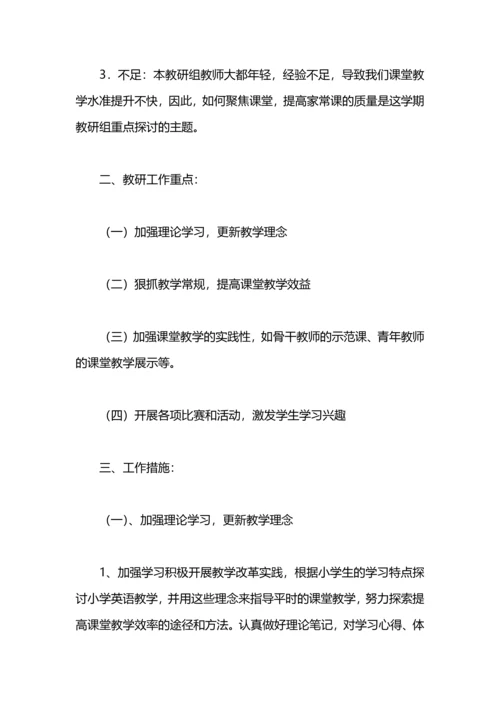 3．不足：本教研组教师大都年轻，经验不足，导致我们课堂教学水准提升不快，因此，如何聚焦课堂，提高家常课的质量是这学期教研组重点探讨的主题。

二、教研工作重点：

（一）加强理论学习，更新教学理念

（二）狠抓教学常规，提高课堂教学效益

（三）加强课堂教学的实践性，如骨干教师的示范课、青年教师的课堂教学展示等。

（四）开展各项比赛和活动，激发学生学习兴趣

三、工作措施：

(一)、加强理论学习，更新教学理念

1、加强学习积极开展教学改革实践，根据小学生的学习特点探讨小学英语教学，并用这些理念来指导平时的课堂教学，努力探索提高课堂教学效率的途径和方法。认真做好理论笔记，对学习心得、体